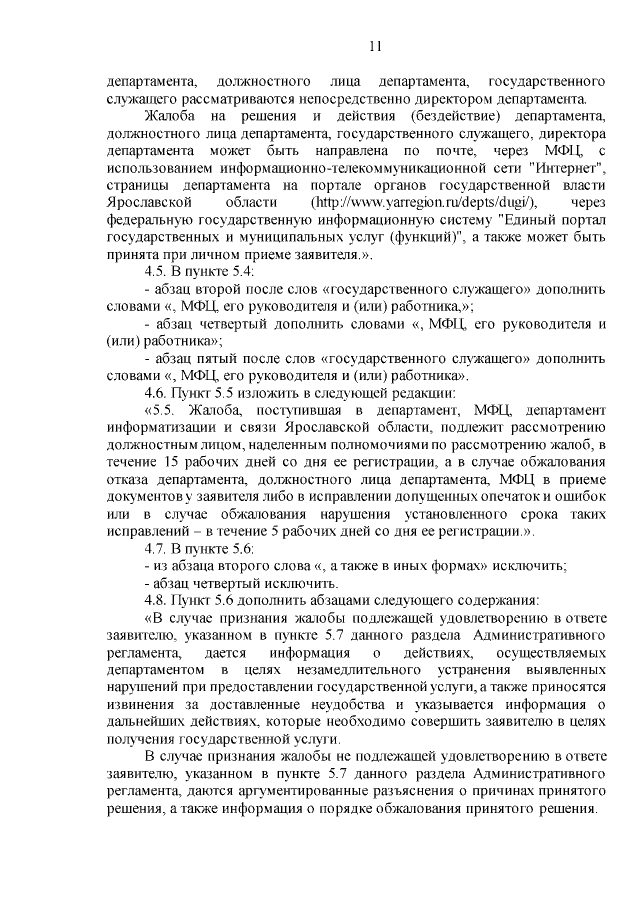 11

департамента, должностного лица департамента, государственного служащего рассматриваются непосредственно директором департамента.

Жалоба на решения и действия (бездействие) департамента, должностного лица департамента, государственного служащего, директора департамента может быть направлена по почте, через МФЦ, с использованием информационно-телекоммуникационной сети "Интернет", страницы департамента на портале органов государственной власти Ярославской области (http://www.yarregion.ru/depts/dugi/), через федеральную государственную информационную систему "Единый портал государственных и муниципальных услуг (функций)", а также может быть принята при личном приеме заявителя.».

4.5. В пункте 5.4:

- абзац второй после слов «государственного служащего» дополнить словами «, МФЦ, его руководителя и (или) работника,»;

- абзац четвертый дополнить словами «, МФЦ, его руководителя и (или) работника»;

- абзац пятый после слов «государственного служащего» дополнить словами «, МФЦ, его руководителя и (или) работника».

4.6. Пункт 5.5 изложить в следующей редакции:

«5.5. Жалоба, поступившая в департамент, МФЦ, департамент информатизации и связи Ярославской области, подлежит рассмотрению должностным лицом, наделенным полномочиями по рассмотрению жалоб, в течение 15 рабочих дней со дня ее регистрации, а в случае обжалования отказа департамента, должностного лица департамента, МФЦ в приеме документов у заявителя либо в исправлении допущенных опечаток и ошибок или в случае обжалования нарушения установленного срока таких исправлений – в течение 5 рабочих дней со дня ее регистрации.».

4.7. В пункте 5.6:

- из абзаца второго слова «, а также в иных формах» исключить;

- абзац четвертый исключить.

4.8. Пункт 5.6 дополнить абзацами следующего содержания:

«В случае признания жалобы подлежащей удовлетворению в ответе заявителю, указанном в пункте 5.7 данного раздела Административного регламента, дается информация о действиях, осуществляемых департаментом в целях незамедлительного устранения выявленных нарушений при предоставлении государственной услуги, а также приносятся извинения за доставленные неудобства и указывается информация о дальнейших действиях, которые необходимо совершить заявителю в целях получения государственной услуги.

В случае признания жалобы не подлежащей удовлетворению в ответе заявителю, указанном в пункте 5.7 данного раздела Административного регламента, даются аргументированные разъяснения о причинах принятого решения, а также информация о порядке обжалования принятого решения.